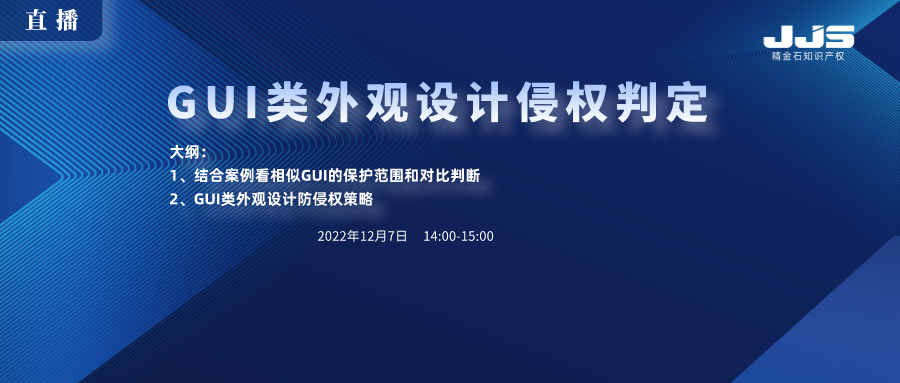 直播

JJS
精金石知识产权

GUI类外观设计侵权判定

大纲：
1、结合案例看相似GUI的保护范围和对比判断
2、GUI类外观设计防侵权策略

2022年12月7日 14:00-15:00